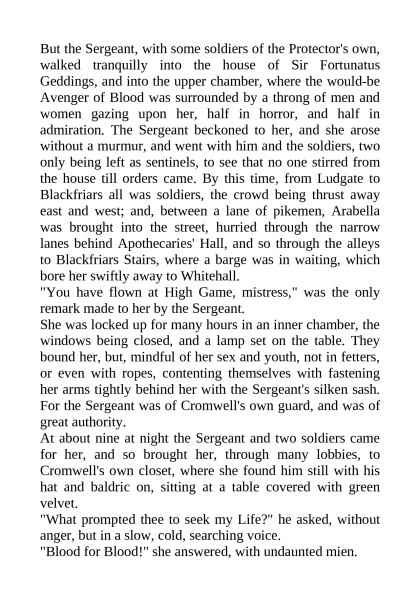 But the Sergeant, with some soldiers of the Protector's own, walked tranquilly into the house of Sir Fortunatus Geddings, and into the upper chamber, where the would-be Avenger of Blood was surrounded by a throng of men and women gazing upon her, half in horror, and half in admiration. The Sergeant beckoned to her, and she arose without a murmur, and went with him and the soldiers, two only being left as sentinels, to see that no one stirred from the house till orders came. By this time, from Ludgate to Blackfriars all was soldiers, the crowd being thrust away east and west; and, between a lane of pikemen, Arabella was brought into the street, hurried through the narrow lanes behind Apothecaries' Hall, and so through the alleys to Blackfriars Stairs, where a barge was in waiting, which bore her swiftly away to Whitehall.
"You have flown at High Game, mistress," was the only remark made to her by the Sergeant.
She was locked up for many hours in an inner chamber, the windows being closed, and a lamp set on the table. They bound her, but, mindful of her sex and youth, not in fetters, or even with ropes, contenting themselves with fastening her arms tightly behind her with the Sergeant's silken sash. For the Sergeant was of Cromwell's own guard, and was of great authority.
At about nine at night the Sergeant and two soldiers came for her, and so brought her, through many lobbies, to Cromwell's own closet, where she found him still with his hat and baldric on, sitting at a table covered with green velvet.
"What prompted thee to seek my Life?" he asked, without anger, but in a slow, cold, searching voice.
"Blood for Blood!" she answered, with undaunted mien.